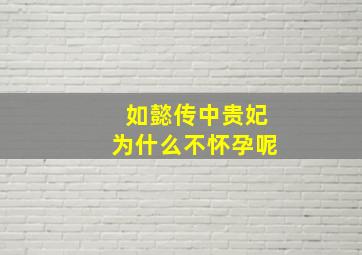 如懿传中贵妃
为什么不怀孕呢